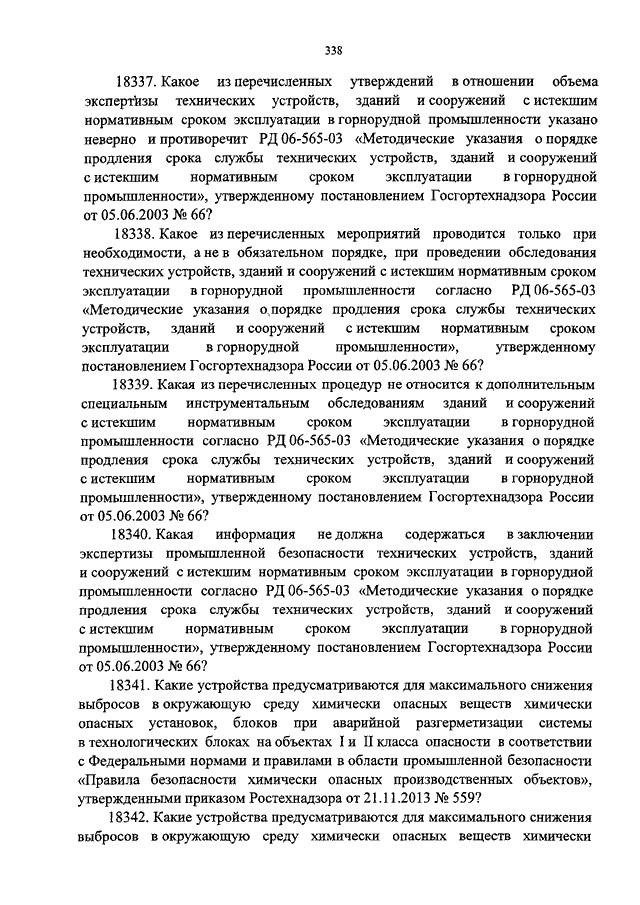 338

18337. Какое из перечисленных утверждений в отношении объема экспертизы технических устройств, зданий и сооружений с истекшим нормативным сроком эксплуатации в горнорудной промышленности указано неверно и противоречит РД 06-565-03 «Методические указания о порядке продления срока службы технических устройств, зданий и сооружений с истекшим нормативным сроком эксплуатации в горнорудной промышленности», утвержденному постановлением Госгортехнадзора России от 05.06.2003 № 66?

18338. Какое из перечисленных мероприятий проводится только при необходимости, а не в обязательном порядке, при проведении обследования технических устройств, зданий и сооружений с истекшим нормативным сроком эксплуатации в горнорудной промышленности согласно РД 06-565-03 «Методические указания о порядке продления срока службы технических устройств, зданий и сооружений с истекшим нормативным сроком эксплуатации в горнорудной промышленности», утвержденному постановлением Госгортехнадзора России от 05.06.2003 № 66?

18339. Какая из перечисленных процедур не относится к дополнительным специальным инструментальным обследованиям зданий и сооружений с истекшим нормативным сроком эксплуатации в горнорудной промышленности согласно РД 06-565-03 «Методические указания о порядке продления срока службы технических устройств, зданий и сооружений с истекшим нормативным сроком эксплуатации в горнорудной промышленности», утвержденному постановлением Госгортехнадзора России от 05.06.2003 № 66?

18340. Какая информация не должна содержаться в заключении экспертизы промышленной безопасности технических устройств, зданий и сооружений с истекшим нормативным сроком эксплуатации в горнорудной промышленности согласно РД 06-565-03 «Методические указания о порядке продления срока службы технических устройств, зданий и сооружений с истекшим нормативным сроком эксплуатации в горнорудной промышленности», утвержденному постановлением Госгортехнадзора России от 05.06.2003 № 66?

18341. Какие устройства предусматриваются для максимального снижения выбросов в окружающую среду химически опасных веществ химически опасных установок, блоков при аварийной разгерметизации системы в технологических блоках на объектах I и II класса опасности в соответствии с Федеральными нормами и правилами в области промышленной безопасности «Правила безопасности химически опасных производственных объектов», утвержденными приказом Ростехнадзора от 21.11.2013 № 559?

18342. Какие устройства предусматриваются для максимального снижения выбросов в окружающую среду химически опасных веществ химически